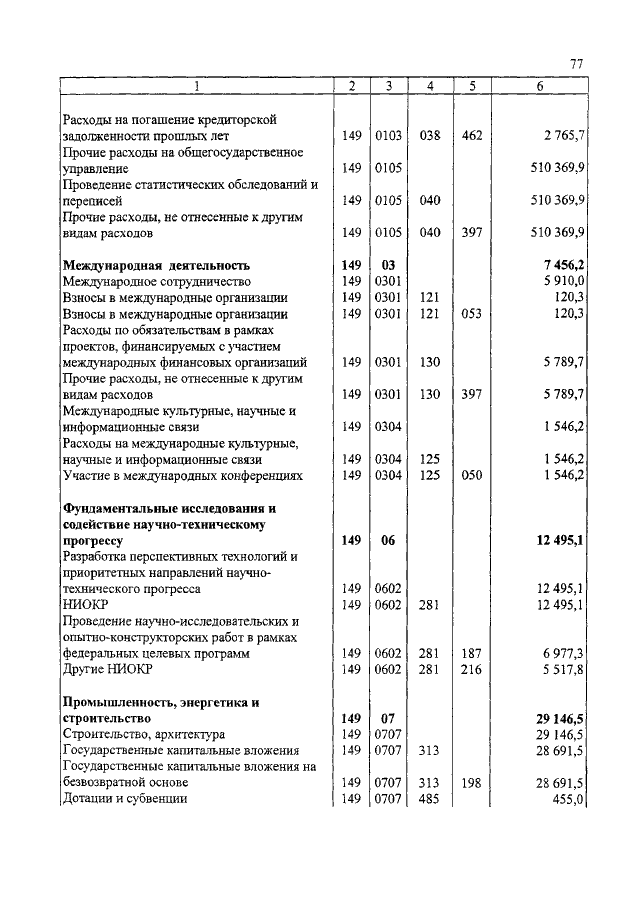 77

| 1 | 2 | 3 | 4 | 5 | 6 |
|---|---|---|---|---|---|
| Расходы на погашение кредиторской задолженности прошлых лет | 149 | 0103 | 038 | 462 | 2 765,7 |
| Прочие расходы на общегосударственное управление | 149 | 0105 | | | 510 369,9 |
| Проведение статистических обследований и переписей | 149 | 0105 | 040 | | 510 369,9 |
| Прочие расходы, не отнесенные к другим видам расходов | 149 | 0105 | 040 | 397 | 510 369,9 |
| **Международная деятельность** | **149** | **03** | | | **7 456,2** |
| Международное сотрудничество | 149 | 0301 | | | 5 910,0 |
| Взносы в международные организации | 149 | 0301 | 121 | | 120,3 |
| Взносы в международные организации | 149 | 0301 | 121 | 053 | 120,3 |
| Расходы по обязательствам в рамках проектов, финансируемых с участием международных финансовых организаций | 149 | 0301 | 130 | | 5 789,7 |
| Прочие расходы, не отнесенные к другим видам расходов | 149 | 0301 | 130 | 397 | 5 789,7 |
| Международные культурные, научные и информационные связи | 149 | 0304 | | | 1 546,2 |
| Расходы на международные культурные, научные и информационные связи | 149 | 0304 | 125 | | 1 546,2 |
| Участие в международных конференциях | 149 | 0304 | 125 | 050 | 1 546,2 |
| **Фундаментальные исследования и содействие научно-техническому прогрессу** | **149** | **06** | | | **12 495,1** |
| Разработка перспективных технологий и приоритетных направлений научно-технического прогресса | 149 | 0602 | | | 12 495,1 |
| НИОКР | 149 | 0602 | 281 | | 12 495,1 |
| Проведение научно-исследовательских и опытно-конструкторских работ в рамках федеральных целевых программ | 149 | 0602 | 281 | 187 | 6 977,3 |
| Другие НИОКР | 149 | 0602 | 281 | 216 | 5 517,8 |
| **Промышленность, энергетика и строительство** | **149** | **07** | | | **29 146,5** |
| Строительство, архитектура | 149 | 0707 | | | 29 146,5 |
| Государственные капитальные вложения | 149 | 0707 | 313 | | 28 691,5 |
| Государственные капитальные вложения на безвозвратной основе | 149 | 0707 | 313 | 198 | 28 691,5 |
| Дотации и субвенции | 149 | 0707 | 485 | | 455,0 |